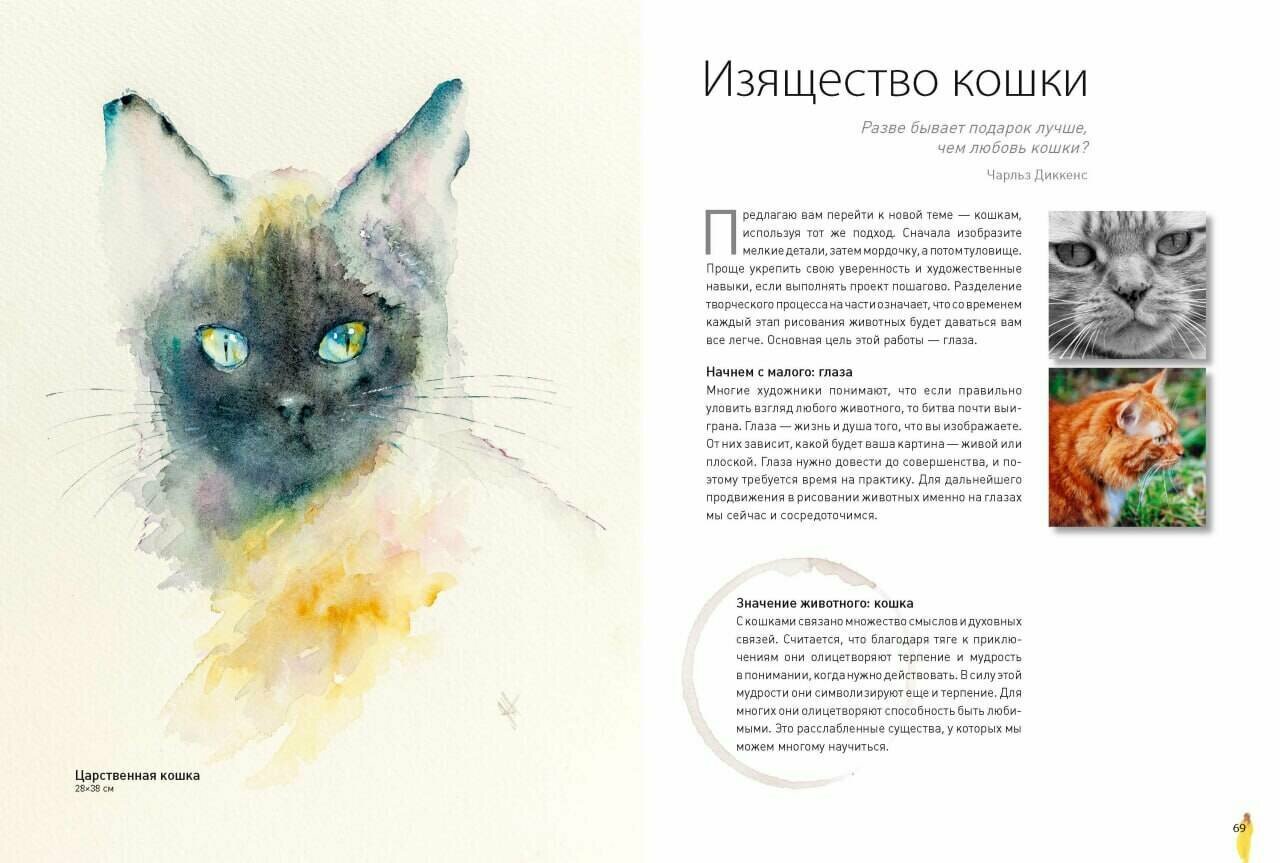 Царственная кошка
28×38 см

Изящество кошки

Разве бывает подарок лучше, чем любовь кошки?

Чарльз Диккенс

Предлагаю вам перейти к новой теме — кошкам, используя тот же подход. Сначала изобразите мелкие детали, затем мордочку, а потом туловище. Проще укрепить свою уверенность и художественные навыки, если выполнять проект пошагово. Разделение творческого процесса на части означает, что со временем каждый этап рисования животных будет даваться вам все легче. Основная цель этой работы — глаза.

Начнем с малого: глаза
Многие художники понимают, что если правильно уловить взгляд любого животного, то битва почти выиграна. Глаза — жизнь и душа того, что вы изображаете. От них зависит, какой будет ваша картина — живой или плоской. Глаза нужно довести до совершенства, и поэтому требуется время на практику. Для дальнейшего продвижения в рисовании животных именно на глазах мы сейчас и сосредоточимся.

Значение животного: кошка
С кошками связано множество смыслов и духовных связей. Считается, что благодаря тяге к приключениям они олицетворяют терпение и мудрость в понимании, когда нужно действовать. В силу этой мудрости они символизируют еще и терпение. Для многих они олицетворяют способность быть любимыми. Это расслабленные существа, у которых мы можем многому научиться.

69